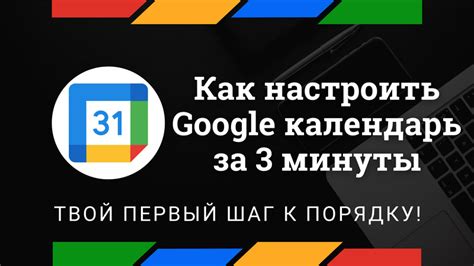 31

Как настроить Google календарь за 3 минуты

ТВОЙ ПЕРВЫЙ ШАГ К ПОРЯДКУ!